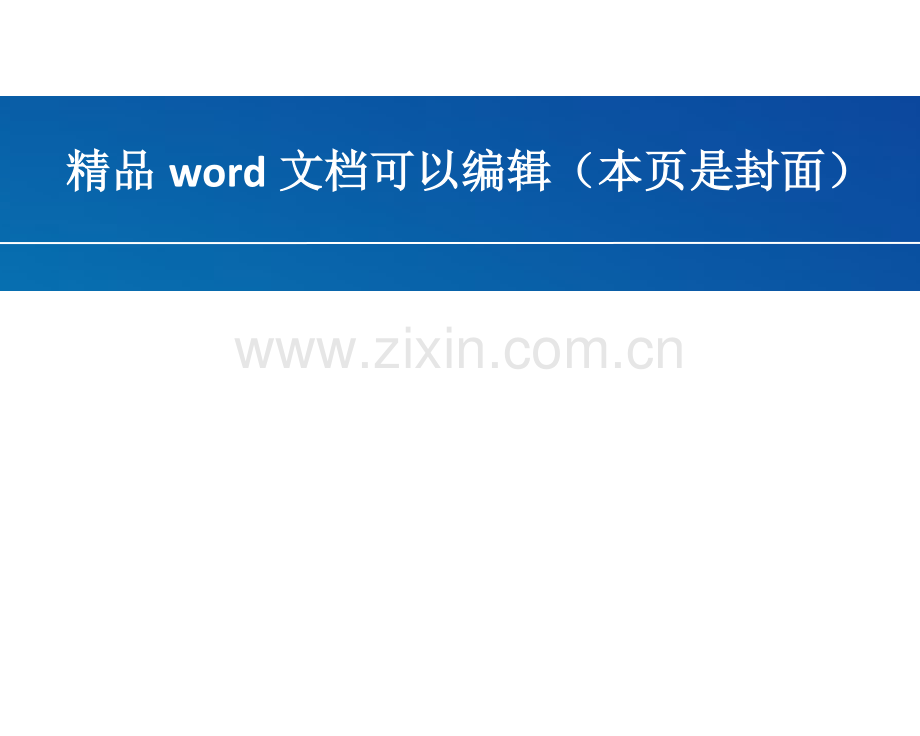 精品 word 文档可以编辑（本页是封面）

www.zixin.com.cn